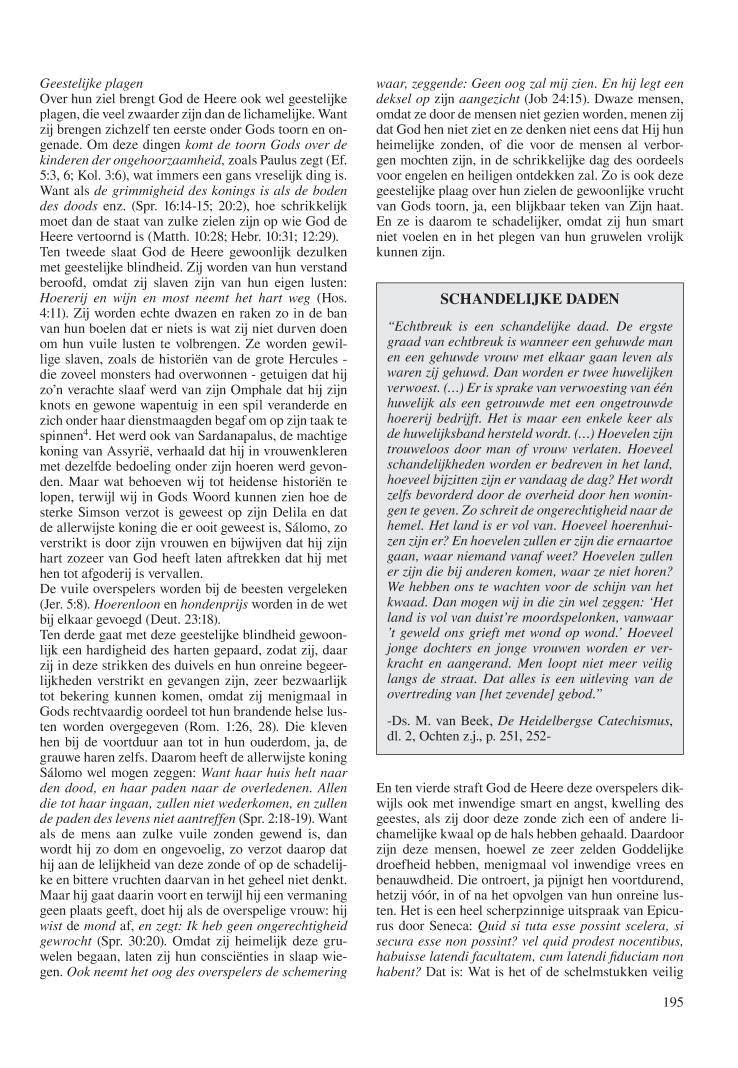 Geestelijke plagen
Over hun ziel brengt God de Heere ook wel geestelijke plagen, die veel zwaarder zijn dan de lichamelijke. Want zij brengen zichzelf ten eerste onder Gods toorn en ongenade. Om deze dingen komt de toorn Gods over de kinderen der ongehoorzaamheid, zoals Paulus zegt (Ef. 5:3, 6; Kol. 3:6), wat immers een gans vreselijk ding is. Want als de grimmigheid des konings is als de boden des doods enz. (Spr. 16:14-15; 20:2), hoe schrikkelijk moet dan de staat van zulke zielen zijn op wie God de Heere vertoornd is (Matth. 10:28; Hebr. 10:31; 12:29).
Ten tweede slaat God de Heere gewoonlijk dezulken met geestelijke blindheid. Zij worden van hun verstand beroofd, omdat zij slaven zijn van hun eigen lusten: Hoererij en wijn en most neemt het hart weg (Hos. 4:11). Zij worden echte dwazen en raken zo in de ban van hun boelen dat er niets is wat zij niet durven doen om hun vuile lusten te volbrengen. Ze worden gewillige slaven, zoals de historiën van de grote Hercules - die zoveel monsters had overwonnen - getuigen dat hij zo'n verachte slaaf werd van zijn Omphale dat hij zijn knots en gewone wapentuig in een spil veranderde en zich onder haar dienstmaagden begaf om op zijn taak te spinnen$^4$. Het werd ook van Sardanapalus, de machtige koning van Assyrië, verhaald dat hij in vrouwenkleren met dezelfde bedoeling onder zijn hoeren werd gevonden. Maar wat behoeven wij tot heidense historiën te lopen, terwijl wij in Gods Woord kunnen zien hoe de sterke Simson verzot is geweest op zijn Delila en dat de allerwijste koning die er ooit geweest is, Sálomo, zo verstrikt is door zijn vrouwen en bijwijven dat hij zijn hart zozeer van God heeft laten aftrekken dat hij met hen tot afgoderij is vervallen.
De vuile overspelers worden bij de beesten vergeleken (Jer. 5:8). Hoerenloon en hondenprijs worden in de wet bij elkaar gevoegd (Deut. 23:18).
Ten derde gaat met deze geestelijke blindheid gewoonlijk een hardigheid des harten gepaard, zodat zij, daar zij in deze strikken des duivels en hun onreine begeerlijkheden verstrikt en gevangen zijn, zeer bezwaarlijk tot bekering kunnen komen, omdat zij menigmaal in Gods rechtvaardig oordeel tot hun brandende helse lusten worden overgegeven (Rom. 1:26, 28). Die kleven hen bij de voortduur aan tot in hun ouderdom, ja, de grauwe haren zelfs. Daarom heeft de allerwijste koning Sálomo wel mogen zeggen: Want haar huis helt naar den dood, en haar paden naar de overledenen. Allen die tot haar ingaan, zullen niet wederkomen, en zullen de paden des levens niet aantreffen (Spr. 2:18-19). Want als de mens aan zulke vuile zonden gewend is, dan wordt hij zo dom en ongevoelig, zo verzot daarop dat hij aan de lelijkheid van deze zonde of op de schadelijke en bittere vruchten daarvan in het geheel niet denkt. Maar hij gaat daarin voort en terwijl hij een vermaning geen plaats geeft, doet hij als de overspelige vrouw: hij wist de mond af, en zegt: Ik heb geen ongerechtigheid gewrocht (Spr. 30:20). Omdat zij heimelijk deze gruwelen begaan, laten zij hun consciënties in slaap wiegen. Ook neemt het oog des overspelers de schemering waar, zeggende: Geen oog zal mij zien. En hij legt een deksel op zijn aangezicht (Job 24:15). Dwaze mensen, omdat ze door de mensen niet gezien worden, menen zij dat God hen niet ziet en ze denken niet eens dat Hij hun heimelijke zonden, of die voor de mensen al verborgen mochten zijn, in de schrikkelijke dag des oordeels voor engelen en heiligen ontdekken zal. Zo is ook deze geestelijke plaag over hun zielen de gewoonlijke vrucht van Gods toorn, ja, een blijkbaar teken van Zijn haat. En ze is daarom te schadelijker, omdat zij hun smart niet voelen en in het plegen van hun gruwelen vrolijk kunnen zijn.

SCHANDELIJKE DADEN
"Echtbreuk is een schandelijke daad. De ergste graad van echtbreuk is wanneer een gehuwde man en een gehuwde vrouw met elkaar gaan leven als waren zij gehuwd. Dan worden er twee huwelijken verwoest. (…) Er is sprake van verwoesting van één huwelijk als een getrouwde met een ongetrouwde hoererij bedrijft. Het is maar een enkele keer als de huwelijksband hersteld wordt. (…) Hoevelen zijn trouweloos door man of vrouw verlaten. Hoeveel schandelijkheden worden er bedreven in het land, hoeveel bijzitten zijn er vandaag de dag? Het wordt zelfs bevorderd door de overheid door hen woningen te geven. Zo schreit de ongerechtigheid naar de hemel. Het land is er vol van. Hoeveel hoerenhuizen zijn er? En hoevelen zullen er zijn die ernaartoe gaan, waar niemand vanaf weet? Hoevelen zullen er zijn die bij anderen komen, waar ze niet horen? We hebben ons te wachten voor de schijn van het kwaad. Dan mogen wij in die zin wel zeggen: 'Het land is vol van duist're moordspelonken, vanwaar 't geweld ons grieft met wond op wond.' Hoeveel jonge dochters en jonge vrouwen worden er verkracht en aangerand. Men loopt niet meer veilig langs de straat. Dat alles is een uitleving van de overtreding van [het zevende] gebod."
-Ds. M. van Beek, De Heidelbergse Catechismus, dl. 2, Ochten z.j., p. 251, 252-

En ten vierde straft God de Heere deze overspelers dikwijls ook met inwendige smart en angst, kwelling des geestes, als zij door deze zonde zich een of andere lichamelijke kwaal op de hals hebben gehaald. Daardoor zijn deze mensen, hoewel ze zeer zelden Goddelijke droefheid hebben, menigmaal vol inwendige vrees en benauwdheid. Die ontroert, ja pijnigt hen voortdurend, hetzij vóór, in of na het opvolgen van hun onreine lusten. Het is een heel scherpzinnige uitspraak van Epicurus door Seneca: Quid si tuta esse possint scelera, si secura esse non possint? vel quid prodest nocentibus, habuisse latendi facultatem, cum latendi fiduciam non habent? Dat is: Wat is het of de schelmstukken veilig

195